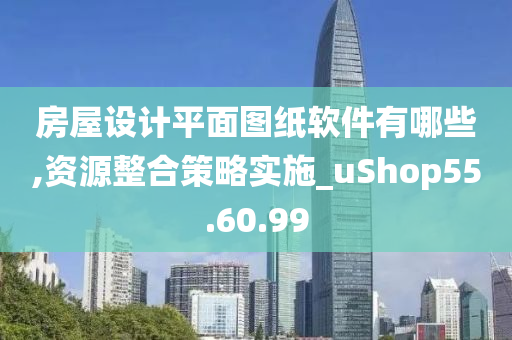 房屋设计平面图纸软件有哪些,资源整合策略实施_uShop55.60.99